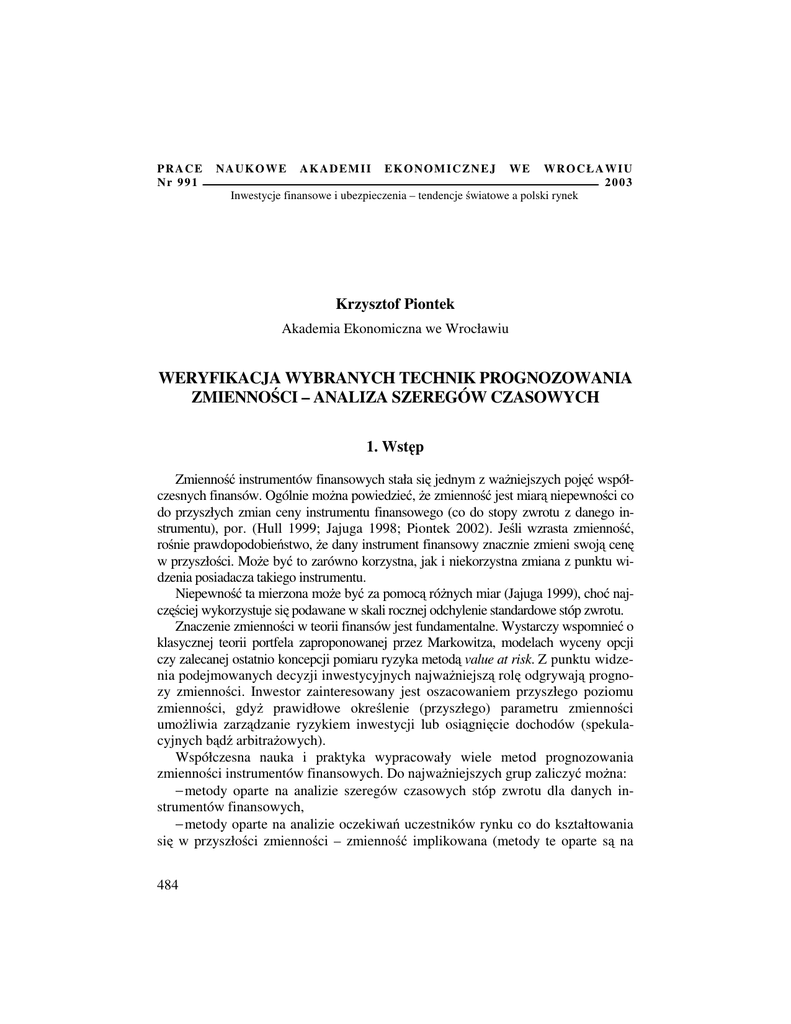 PRACE NAUKOWE AKADEMII EKONOMICZNEJ WE WROCŁAWIU
Nr 991 2003
Inwestycje finansowe i ubezpieczenia – tendencje światowe a polski rynek

Krzysztof Piontek
Akademia Ekonomiczna we Wrocławiu

WERYFIKACJA WYBRANYCH TECHNIK PROGNOZOWANIA ZMIENNOŚCI – ANALIZA SZEREGÓW CZASOWYCH

1. Wstęp

Zmienność instrumentów finansowych stała się jednym z ważniejszych pojęć współczesnych finansów. Ogólnie można powiedzieć, że zmienność jest miarą niepewności co do przyszłych zmian ceny instrumentu finansowego (co do stopy zwrotu z danego instrumentu), por. (Hull 1999; Jajuga 1998; Piontek 2002). Jeśli wzrasta zmienność, rośnie prawdopodobieństwo, że dany instrument finansowy znacznie zmieni swoją cenę w przyszłości. Może być to zarówno korzystna, jak i niekorzystna zmiana z punktu widzenia posiadacza takiego instrumentu.

Niepewność ta mierzona może być za pomocą różnych miar (Jajuga 1999), choć najczęściej wykorzystuje się podawane w skali rocznej odchylenie standardowe stóp zwrotu.

Znaczenie zmienności w teorii finansów jest fundamentalne. Wystarczy wspomnieć o klasycznej teorii portfela zaproponowanej przez Markowitza, modelach wyceny opcji czy zalecanej ostatnio koncepcji pomiaru ryzyka metodą value at risk. Z punktu widzenia podejmowanych decyzji inwestycyjnych najważniejszą rolę odgrywają prognozy zmienności. Inwestor zainteresowany jest oszacowaniem przyszłego poziomu zmienności, gdyż prawidłowe określenie (przyszłego) parametru zmienności umożliwia zarządzanie ryzykiem inwestycji lub osiągnięcie dochodów (spekulacyjnych bądź arbitrażowych).

Współczesna nauka i praktyka wypracowały wiele metod prognozowania zmienności instrumentów finansowych. Do najważniejszych grup zaliczyć można:

– metody oparte na analizie szeregów czasowych stóp zwrotu dla danych instrumentów finansowych,

– metody oparte na analizie oczekiwań uczestników rynku co do kształtowania się w przyszłości zmienności – zmienność implikowana (metody te oparte są na

484